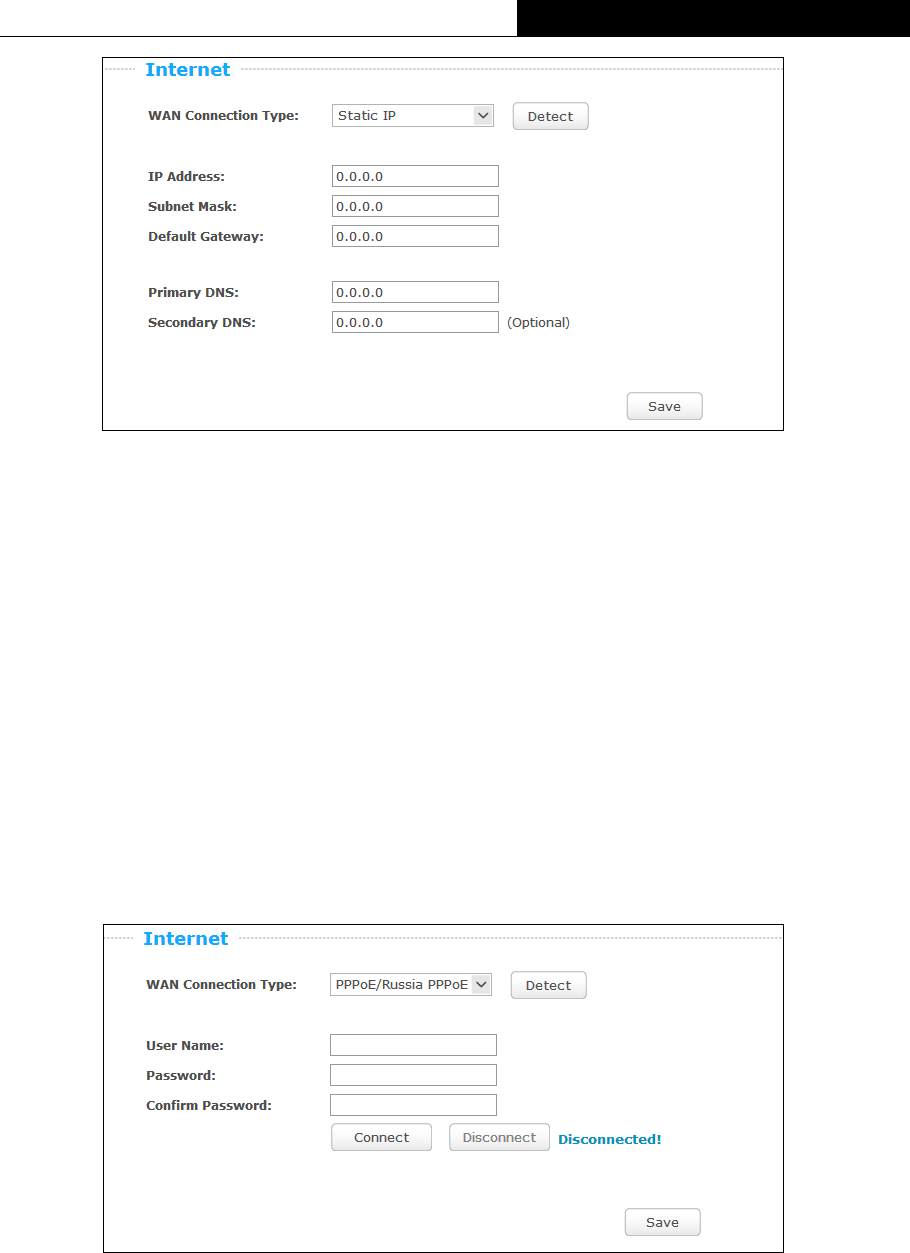 Internet

WAN Connection Type: Static IP Detect

IP Address: 0.0.0.0
Subnet Mask: 0.0.0.0
Default Gateway: 0.0.0.0

Primary DNS: 0.0.0.0
Secondary DNS: 0.0.0.0 (Optional)

Save

Internet

WAN Connection Type: PPPoE/Russia PPPoE Detect

User Name:
Password:
Confirm Password:
Connect Disconnect Disconnected!

Save